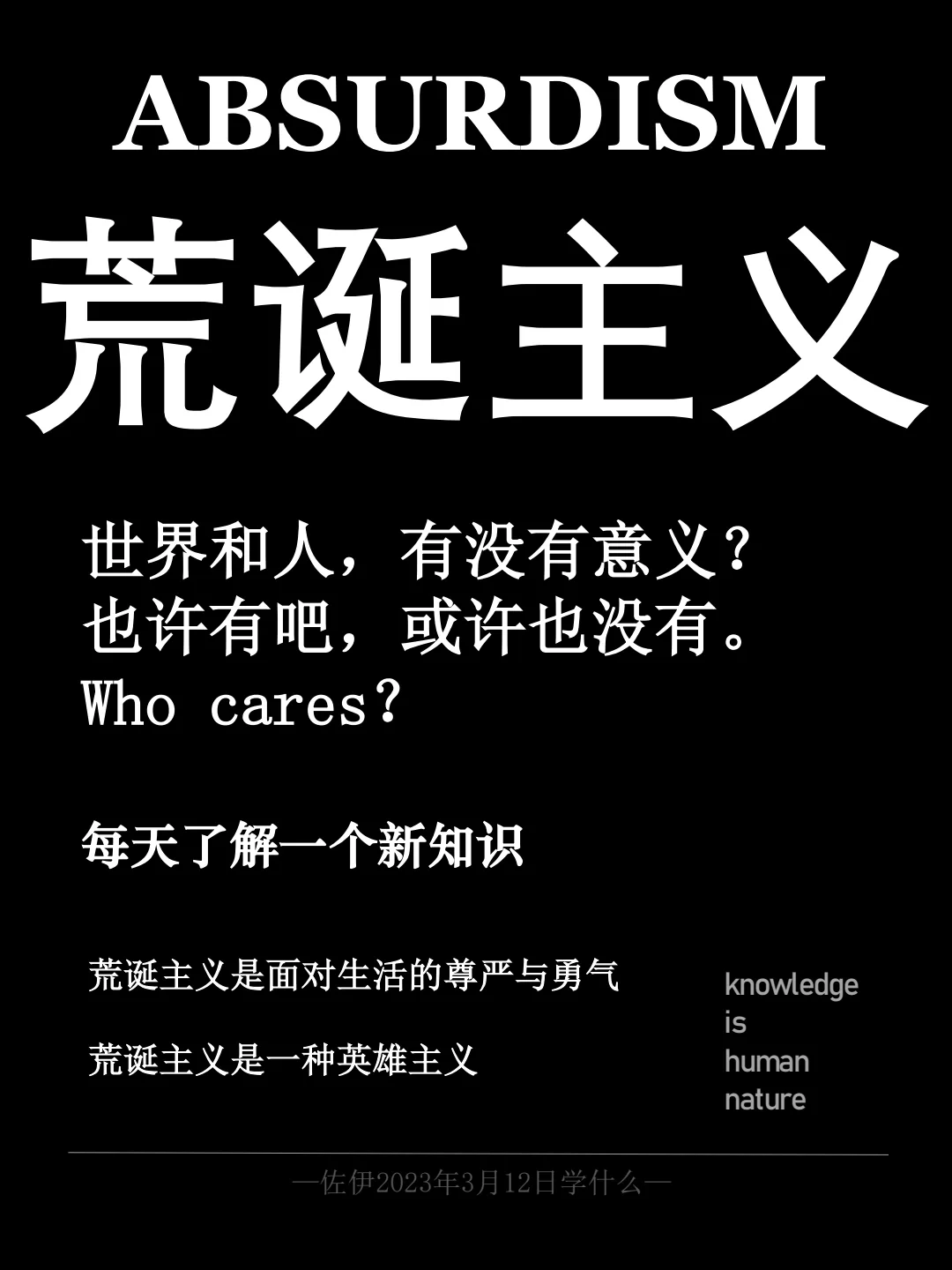 ABSURDISM

荒诞主义

世界和人，有没有意义？
也许有吧，或许也没有。
Who cares?

每天了解一个新知识

荒诞主义是面对生活的尊严与勇气

荒诞主义是一种英雄主义

knowledge
is
human
nature

—佐伊2023年3月12日学什么—